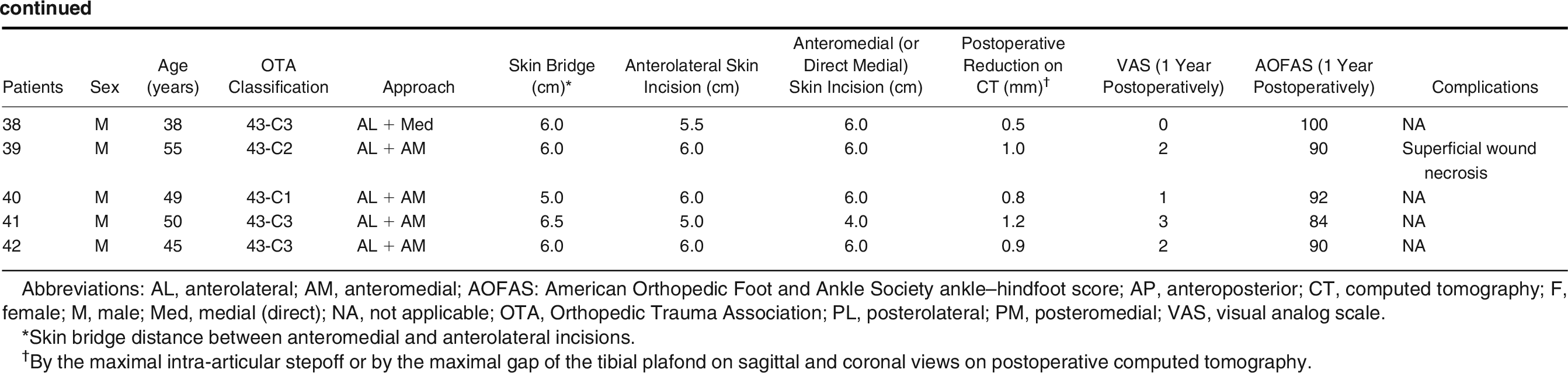 continued

| Patients | Sex | Age (years) | OTA Classification | Approach | Skin Bridge (cm)* | Anterolateral Skin Incision (cm) | Anteromedial (or Direct Medial) Skin Incision (cm) | Postoperative Reduction on CT (mm)$^{†}$ | VAS (1 Year Postoperatively) | AOFAS (1 Year Postoperatively) | Complications |
|---|---|---|---|---|---|---|---|---|---|---|---|
| 38 | M | 38 | 43-C3 | AL + Med | 6.0 | 5.5 | 6.0 | 0.5 | 0 | 100 | NA |
| 39 | M | 55 | 43-C2 | AL + AM | 6.0 | 6.0 | 6.0 | 1.0 | 2 | 90 | Superficial wound necrosis |
| 40 | M | 49 | 43-C1 | AL + AM | 5.0 | 6.0 | 6.0 | 0.8 | 1 | 92 | NA |
| 41 | M | 50 | 43-C3 | AL + AM | 6.5 | 5.0 | 4.0 | 1.2 | 3 | 84 | NA |
| 42 | M | 45 | 43-C3 | AL + AM | 6.0 | 6.0 | 6.0 | 0.9 | 2 | 90 | NA |

Abbreviations: AL, anterolateral; AM, anteromedial; AOFAS: American Orthopedic Foot and Ankle Society ankle–hindfoot score; AP, anteroposterior; CT, computed tomography; F, female; M, male; Med, medial (direct); NA, not applicable; OTA, Orthopedic Trauma Association; PL, posterolateral; PM, posteromedial; VAS, visual analog scale.

*Skin bridge distance between anteromedial and anterolateral incisions.

$^{†}$By the maximal intra-articular stepoff or by the maximal gap of the tibial plafond on sagittal and coronal views on postoperative computed tomography.